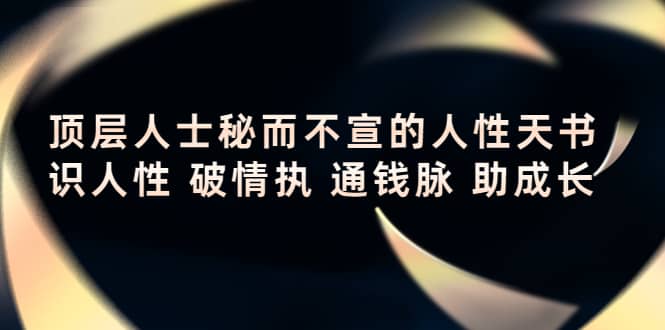 顶层人士秘而不宣的人性天书
识人性 破情执 通钱脉 助成长